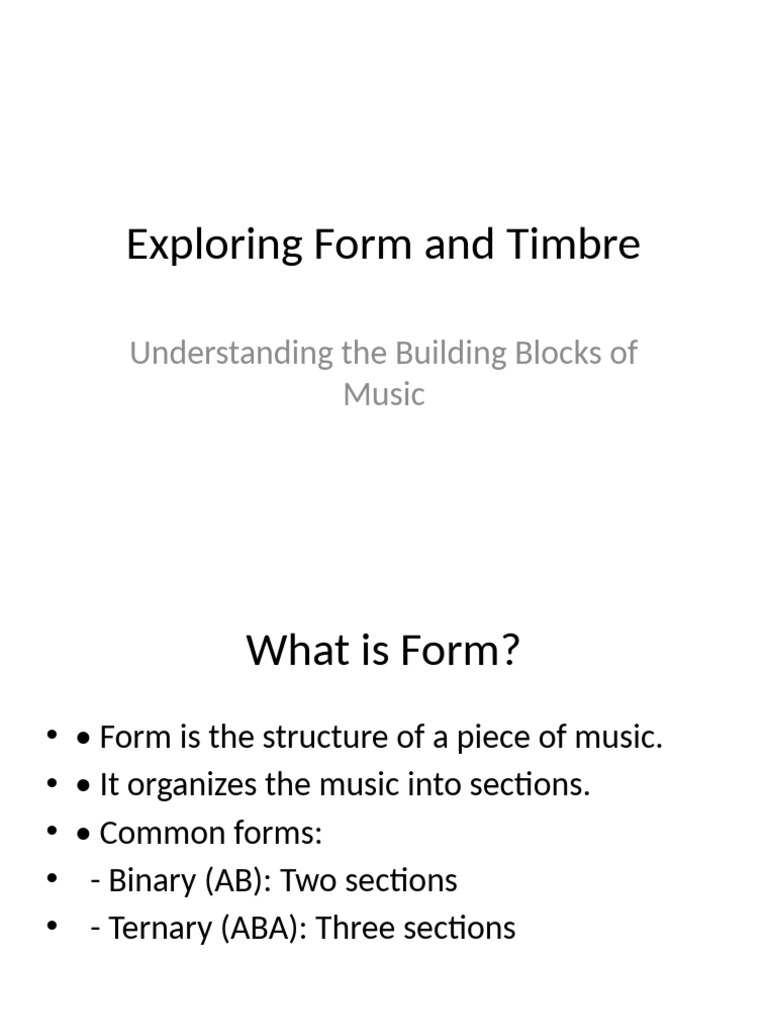 Exploring Form and Timbre

Understanding the Building Blocks of Music

What is Form?

• • Form is the structure of a piece of music.
• • It organizes the music into sections.
• • Common forms:
•  - Binary (AB): Two sections
•  - Ternary (ABA): Three sections